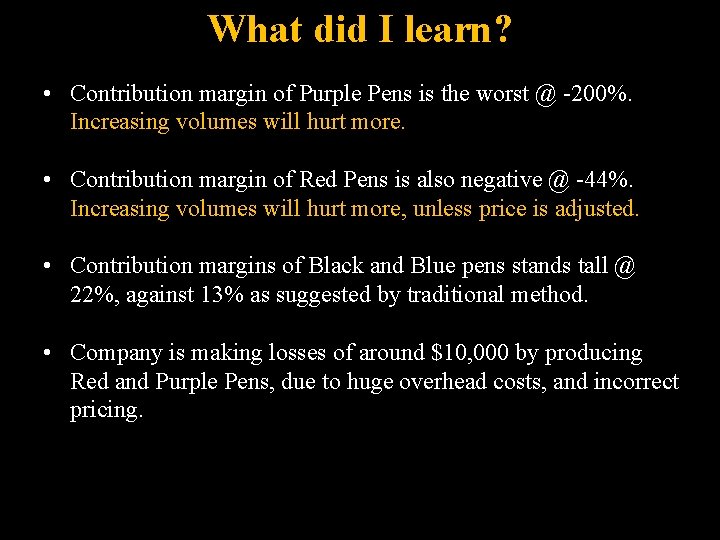 What did I learn?

• Contribution margin of Purple Pens is the worst @ -200%. Increasing volumes will hurt more.

• Contribution margin of Red Pens is also negative @ -44%. Increasing volumes will hurt more, unless price is adjusted.

• Contribution margins of Black and Blue pens stands tall @ 22%, against 13% as suggested by traditional method.

• Company is making losses of around \$10,000 by producing Red and Purple Pens, due to huge overhead costs, and incorrect pricing.